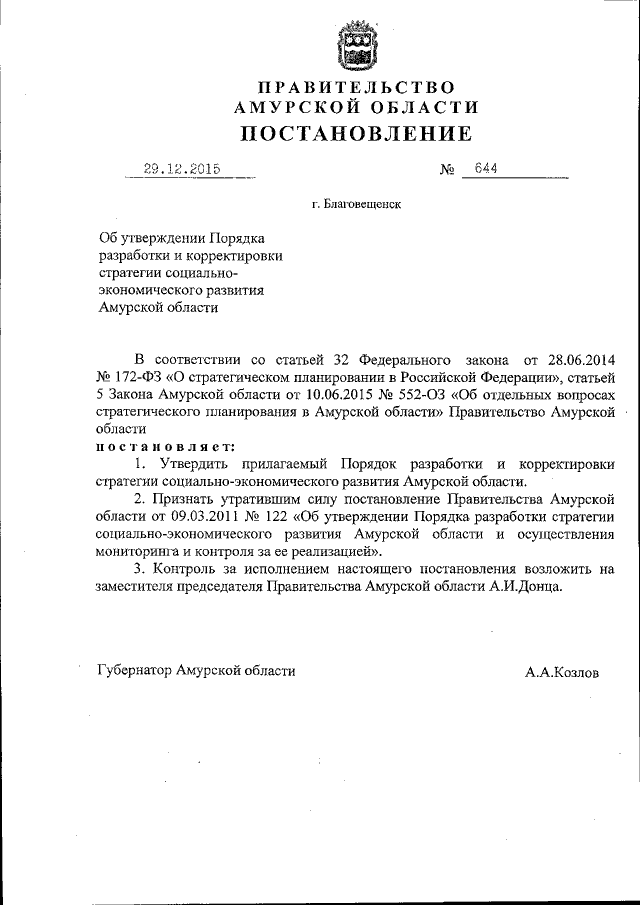 ПРАВИТЕЛЬСТВО
АМУРСКОЙ ОБЛАСТИ
ПОСТАНОВЛЕНИЕ

29.12.2015 № 644

г. Благовещенск

Об утверждении Порядка разработки и корректировки стратегии социально-экономического развития Амурской области

В соответствии со статьей 32 Федерального закона от 28.06.2014 № 172-ФЗ «О стратегическом планировании в Российской Федерации», статьей 5 Закона Амурской области от 10.06.2015 № 552-ОЗ «Об отдельных вопросах стратегического планирования в Амурской области» Правительство Амурской области

постановляет:

1. Утвердить прилагаемый Порядок разработки и корректировки стратегии социально-экономического развития Амурской области.

2. Признать утратившим силу постановление Правительства Амурской области от 09.03.2011 № 122 «Об утверждении Порядка разработки стратегии социально-экономического развития Амурской области и осуществления мониторинга и контроля за ее реализацией».

3. Контроль за исполнением настоящего постановления возложить на заместителя председателя Правительства Амурской области А.И.Донца.

Губернатор Амурской области А.А.Козлов